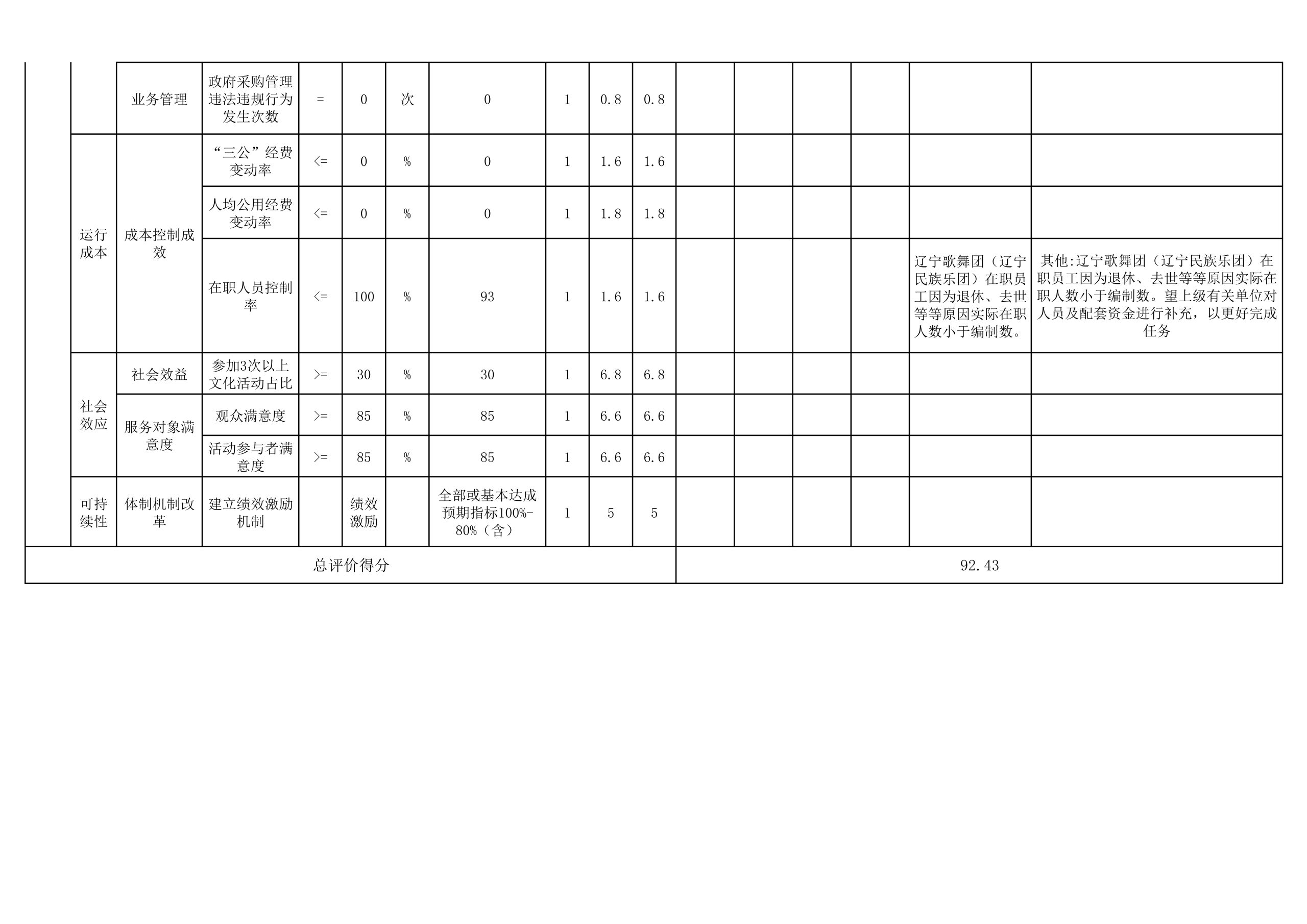 |  |  | 业务管理 | 政府采购管理违法违规行为发生次数 | = | 0 | 次 | 0 | 1 | 0.8 | 0.8 |  |  |  |  |  |  |
|---|---|---|---|---|---|---|---|---|---|---|---|---|---|---|---|---|
|  | 运行成本 | 成本控制成效 | “三公”经费变动率 | <= | 0 | % | 0 | 1 | 1.6 | 1.6 |  |  |  |  |  |  |
|  |  |  | 人均公用经费变动率 | <= | 0 | % | 0 | 1 | 1.8 | 1.8 |  |  |  |  |  |  |
|  |  |  | 在职人员控制率 | <= | 100 | % | 93 | 1 | 1.6 | 1.6 |  |  |  |  | 辽宁歌舞团（辽宁民族乐团）在职员工因为退休、去世等等原因实际在职人数小于编制数。 | 其他:辽宁歌舞团（辽宁民族乐团）在职员工因为退休、去世等等原因实际在职人数小于编制数。望上级有关单位对人员及配套资金进行补充，以更好完成任务 |
|  | 社会效应 | 社会效益 | 参加3次以上文化活动占比 | >= | 30 | % | 30 | 1 | 6.8 | 6.8 |  |  |  |  |  |  |
|  |  | 服务对象满意度 | 观众满意度 | >= | 85 | % | 85 | 1 | 6.6 | 6.6 |  |  |  |  |  |  |
|  |  |  | 活动参与者满意度 | >= | 85 | % | 85 | 1 | 6.6 | 6.6 |  |  |  |  |  |  |
|  | 可持续性 | 体制机制改革 | 建立绩效激励机制 |  | 绩效激励 |  | 全部或基本达成预期指标100%-80%（含） | 1 | 5 | 5 |  |  |  |  |  |  |
| 总评价得分 |  |  |  |  |  |  |  |  |  |  | 92.43 |  |  |  |  |  |